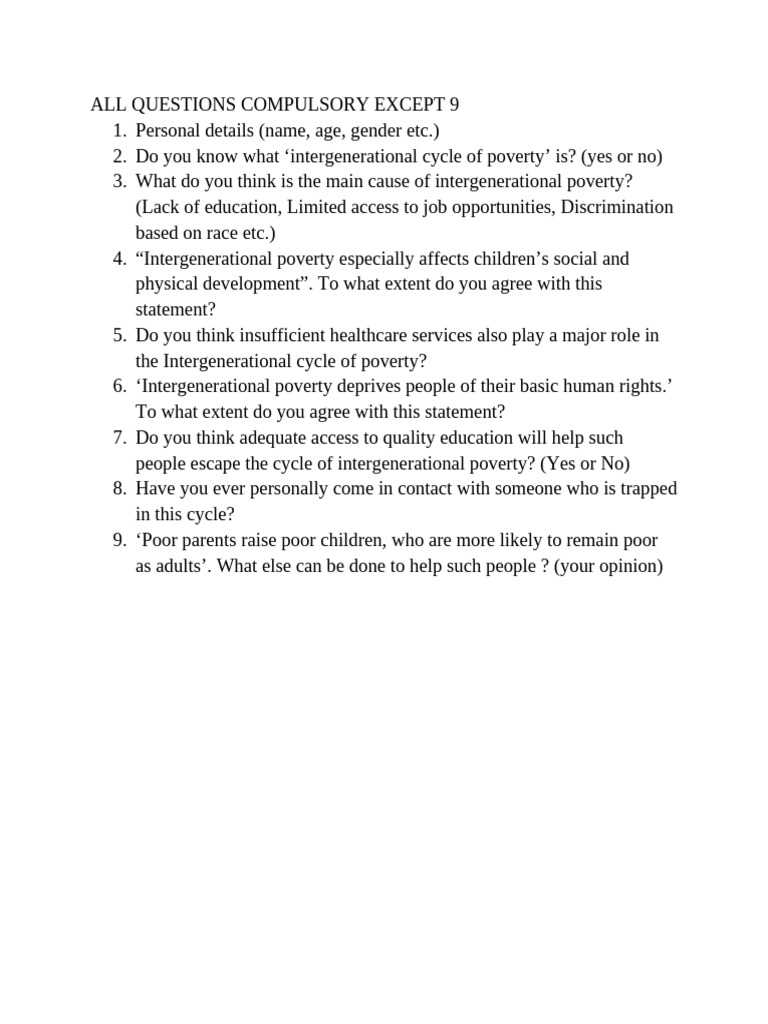 ALL QUESTIONS COMPULSORY EXCEPT 9

1. Personal details (name, age, gender etc.)
2. Do you know what ‘intergenerational cycle of poverty’ is? (yes or no)
3. What do you think is the main cause of intergenerational poverty? (Lack of education, Limited access to job opportunities, Discrimination based on race etc.)
4. “Intergenerational poverty especially affects children’s social and physical development”. To what extent do you agree with this statement?
5. Do you think insufficient healthcare services also play a major role in the Intergenerational cycle of poverty?
6. ‘Intergenerational poverty deprives people of their basic human rights.’ To what extent do you agree with this statement?
7. Do you think adequate access to quality education will help such people escape the cycle of intergenerational poverty? (Yes or No)
8. Have you ever personally come in contact with someone who is trapped in this cycle?
9. ‘Poor parents raise poor children, who are more likely to remain poor as adults’. What else can be done to help such people ? (your opinion)